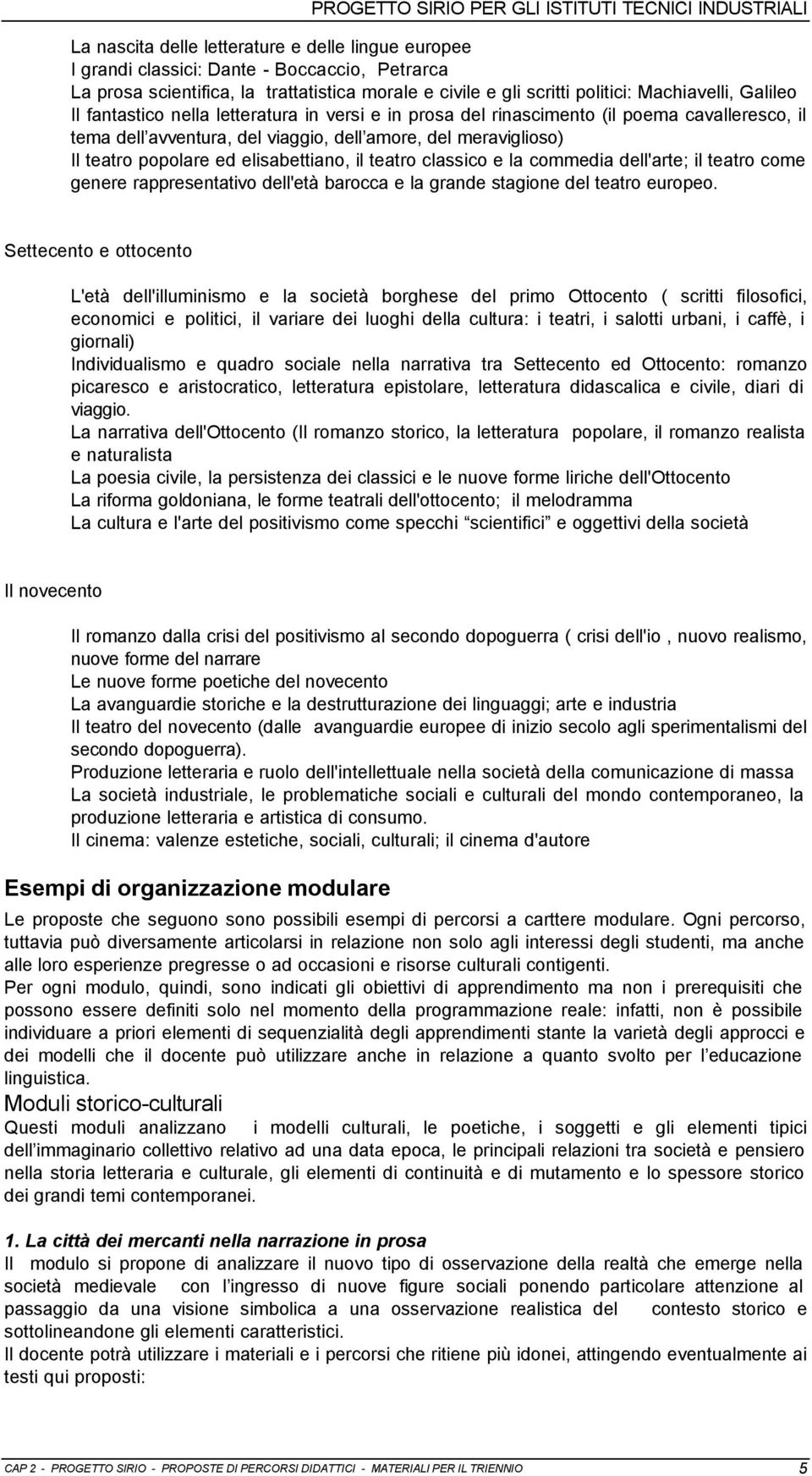 PROGETTO SIRIO PER GLI ISTITUTI TECNICI INDUSTRIALI

La nascita delle letterature e delle lingue europee
I grandi classici: Dante - Boccaccio, Petrarca
La prosa scientifica, la trattatistica morale e civile e gli scritti politici: Machiavelli, Galileo
Il fantastico nella letteratura in versi e in prosa del rinascimento (il poema cavalleresco, il tema dell avventura, del viaggio, dell amore, del meraviglioso)
Il teatro popolare ed elisabettiano, il teatro classico e la commedia dell'arte; il teatro come genere rappresentativo dell'età barocca e la grande stagione del teatro europeo.

Settecento e ottocento

L'età dell'illuminismo e la società borghese del primo Ottocento ( scritti filosofici, economici e politici, il variare dei luoghi della cultura: i teatri, i salotti urbani, i caffè, i giornali)
Individualismo e quadro sociale nella narrativa tra Settecento ed Ottocento: romanzo picaresco e aristocratico, letteratura epistolare, letteratura didascalica e civile, diari di viaggio.
La narrativa dell'Ottocento (Il romanzo storico, la letteratura popolare, il romanzo realista e naturalista
La poesia civile, la persistenza dei classici e le nuove forme liriche dell'Ottocento
La riforma goldoniana, le forme teatrali dell'ottocento; il melodramma
La cultura e l'arte del positivismo come specchi scientifici e oggettivi della società

Il novecento

Il romanzo dalla crisi del positivismo al secondo dopoguerra ( crisi dell'io , nuovo realismo, nuove forme del narrare
Le nuove forme poetiche del novecento
La avanguardie storiche e la destrutturazione dei linguaggi; arte e industria
Il teatro del novecento (dalle avanguardie europee di inizio secolo agli sperimentalismi del secondo dopoguerra).
Produzione letteraria e ruolo dell'intellettuale nella società della comunicazione di massa
La società industriale, le problematiche sociali e culturali del mondo contemporaneo, la produzione letteraria e artistica di consumo.
Il cinema: valenze estetiche, sociali, culturali; il cinema d'autore

Esempi di organizzazione modulare

Le proposte che seguono sono possibili esempi di percorsi a carttere modulare. Ogni percorso, tuttavia può diversamente articolarsi in relazione non solo agli interessi degli studenti, ma anche alle loro esperienze pregresse o ad occasioni e risorse culturali contigenti.
Per ogni modulo, quindi, sono indicati gli obiettivi di apprendimento ma non i prerequisiti che possono essere definiti solo nel momento della programmazione reale: infatti, non è possibile individuare a priori elementi di sequenzialità degli apprendimenti stante la varietà degli approcci e dei modelli che il docente può utilizzare anche in relazione a quanto svolto per l educazione linguistica.

Moduli storico-culturali

Questi moduli analizzano i modelli culturali, le poetiche, i soggetti e gli elementi tipici dell immaginario collettivo relativo ad una data epoca, le principali relazioni tra società e pensiero nella storia letteraria e culturale, gli elementi di continuità e di mutamento e lo spessore storico dei grandi temi contemporanei.

1. La città dei mercanti nella narrazione in prosa

Il modulo si propone di analizzare il nuovo tipo di osservazione della realtà che emerge nella società medievale con l ingresso di nuove figure sociali ponendo particolare attenzione al passaggio da una visione simbolica a una osservazione realistica del contesto storico e sottolineandone gli elementi caratteristici.
Il docente potrà utilizzare i materiali e i percorsi che ritiene più idonei, attingendo eventualmente ai testi qui proposti:

CAP 2 - PROGETTO SIRIO - PROPOSTE DI PERCORSI DIDATTICI - MATERIALI PER IL TRIENNIO 5